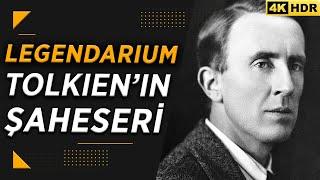 4K HDR

LEGENDARIUM
TOLKIEN'IN
ŞAHESERİ